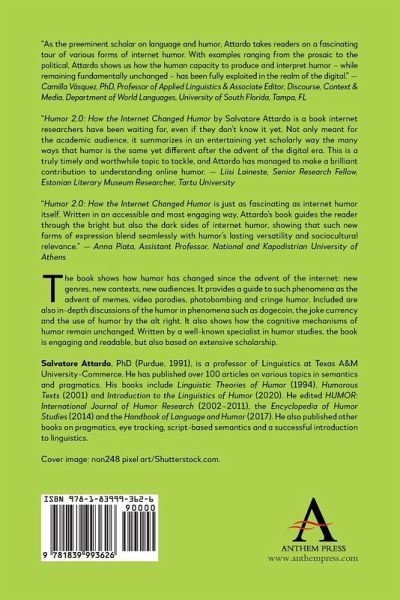 "As the preeminent scholar on language and humor, Attardo takes readers on a fascinating tour of various forms of internet humor. With examples ranging from the prosaic to the political, Attardo shows us how the human capacity to produce and interpret humor – while remaining fundamentally unchanged – has been fully exploited in the realm of the digital." — Camilla Vásquez, PhD, Professor of Applied Linguistics & Associate Editor, Discourse, Context & Media, Department of World Languages, University of South Florida, Tampa, FL

"Humor 2.0: How the Internet Changed Humor by Salvatore Attardo is a book internet researchers have been waiting for, even if they don't know it yet. Not only meant for the academic audience, it summarizes in an entertaining yet scholarly way the many ways that humor is the same yet different after the advent of the digital era. This is a truly timely and worthwhile topic to tackle, and Attardo has managed to make a brilliant contribution to understanding online humor. — Liisi Laineste, Senior Research Fellow, Estonian Literary Museum Researcher, Tartu University

"Humor 2.0: How the Internet Changed Humor is just as fascinating as internet humor itself. Written in an accessible and most engaging way, Attardo's book guides the reader through the bright but also the dark sides of internet humor, showing that such new forms of expression blend seamlessly with humor's lasting versatility and sociocultural relevance." — Anna Piata, Assistant Professor, National and Kapodistrian University of Athens

The book shows how humor has changed since the advent of the internet: new genres, new contexts, new audiences. It provides a guide to such phenomena as the advent of memes, video parodies, photobombing and cringe humor. Included are also in-depth discussions of the humor in phenomena such as dogecoin, the joke currency and the use of humor by the alt right. It also shows how the cognitive mechanisms of humor remain unchanged. Written by a well-known specialist in humor studies, the book is engaging and readable, but also based on extensive scholarship.

Salvatore Attardo, PhD (Purdue, 1991), is a professor of Linguistics at Texas A&M University-Commerce. He has published over 100 articles on various topics in semantics and pragmatics. His books include Linguistic Theories of Humor (1994), Humorous Texts (2001) and Introduction to the Linguistics of Humor (2020). He edited HUMOR: International Journal of Humor Research (2002–2011), the Encyclopedia of Humor Studies (2014) and the Handbook of Language and Humor (2017). He also published other books on pragmatics, eye tracking, script-based semantics and a successful introduction to linguistics.

Cover image: non248 pixel art/Shutterstock.com.

ISBN 978-1-83999-362-6
90000
9 781839 993626

A
ANTHEM PRESS
www.anthempress.com